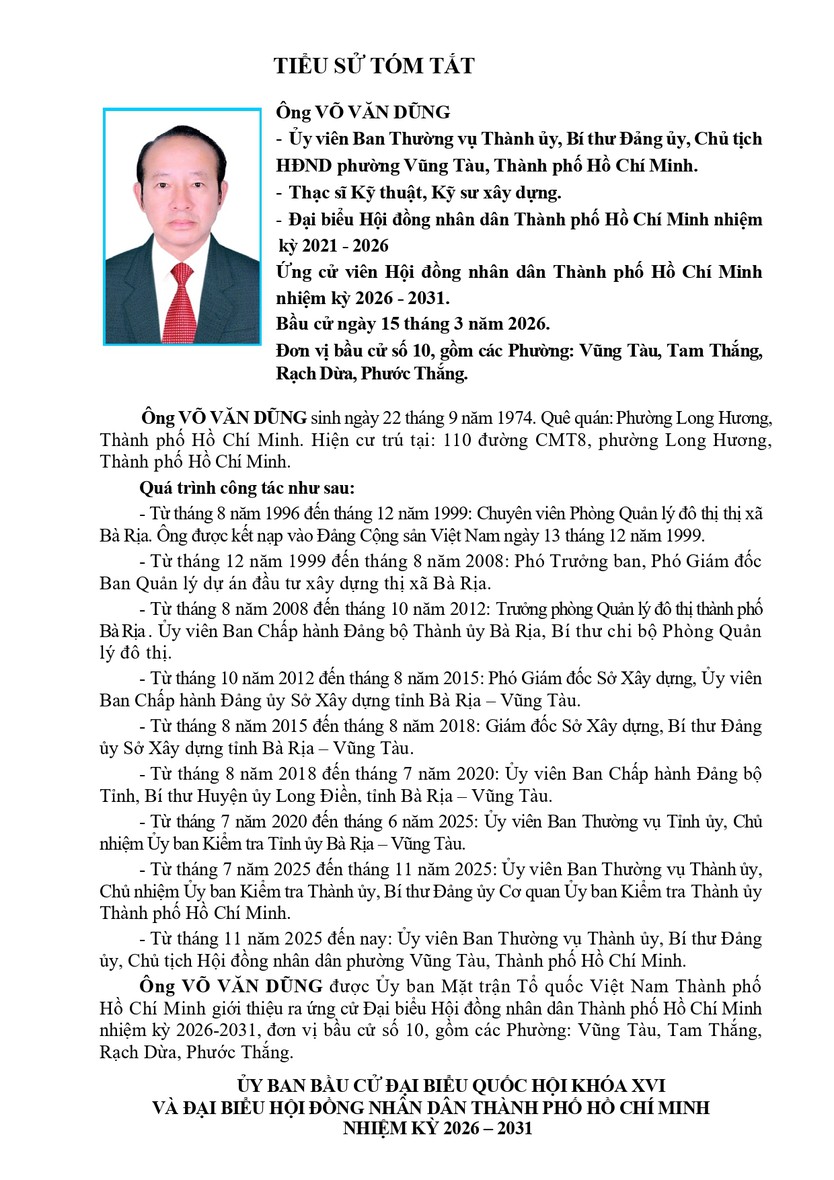 TIỂU SỬ TÓM TẮT

Ông VÕ VĂN DŨNG
- Ủy viên Ban Thường vụ Thành ủy, Bí thư Đảng ủy, Chủ tịch HĐND phường Vũng Tàu, Thành phố Hồ Chí Minh.
- Thạc sĩ Kỹ thuật, Kỹ sư xây dựng.
- Đại biểu Hội đồng nhân dân Thành phố Hồ Chí Minh nhiệm kỳ 2021 - 2026
Ứng cử viên Hội đồng nhân dân Thành phố Hồ Chí Minh nhiệm kỳ 2026 - 2031.
Bầu cử ngày 15 tháng 3 năm 2026.
Đơn vị bầu cử số 10, gồm các Phường: Vũng Tàu, Tam Thắng, Rạch Dừa, Phước Thắng.

Ông VÕ VĂN DŨNG sinh ngày 22 tháng 9 năm 1974. Quê quán: Phường Long Hương, Thành phố Hồ Chí Minh. Hiện cư trú tại: 110 đường CMT8, phường Long Hương, Thành phố Hồ Chí Minh.

Quá trình công tác như sau:
- Từ tháng 8 năm 1996 đến tháng 12 năm 1999: Chuyên viên Phòng Quản lý đô thị thị xã Bà Rịa. Ông được kết nạp vào Đảng Cộng sản Việt Nam ngày 13 tháng 12 năm 1999.
- Từ tháng 12 năm 1999 đến tháng 8 năm 2008: Phó Trưởng ban, Phó Giám đốc Ban Quản lý dự án đầu tư xây dựng thị xã Bà Rịa.
- Từ tháng 8 năm 2008 đến tháng 10 năm 2012: Trưởng phòng Quản lý đô thị thành phố Bà Rịa. Ủy viên Ban Chấp hành Đảng bộ Thành ủy Bà Rịa, Bí thư chi bộ Phòng Quản lý đô thị.
- Từ tháng 10 năm 2012 đến tháng 8 năm 2015: Phó Giám đốc Sở Xây dựng, Ủy viên Ban Chấp hành Đảng ủy Sở Xây dựng tỉnh Bà Rịa – Vũng Tàu.
- Từ tháng 8 năm 2015 đến tháng 8 năm 2018: Giám đốc Sở Xây dựng, Bí thư Đảng ủy Sở Xây dựng tỉnh Bà Rịa – Vũng Tàu.
- Từ tháng 8 năm 2018 đến tháng 7 năm 2020: Ủy viên Ban Chấp hành Đảng bộ Tỉnh, Bí thư Huyện ủy Long Điền, tỉnh Bà Rịa – Vũng Tàu.
- Từ tháng 7 năm 2020 đến tháng 6 năm 2025: Ủy viên Ban Thường vụ Tỉnh ủy, Chủ nhiệm Ủy ban Kiểm tra Tỉnh ủy Bà Rịa – Vũng Tàu.
- Từ tháng 7 năm 2025 đến tháng 11 năm 2025: Ủy viên Ban Thường vụ Thành ủy, Chủ nhiệm Ủy ban Kiểm tra Thành ủy, Bí thư Đảng ủy Cơ quan Ủy ban Kiểm tra Thành ủy Thành phố Hồ Chí Minh.
- Từ tháng 11 năm 2025 đến nay: Ủy viên Ban Thường vụ Thành ủy, Bí thư Đảng ủy, Chủ tịch Hội đồng nhân dân phường Vũng Tàu, Thành phố Hồ Chí Minh.
Ông VÕ VĂN DŨNG được Ủy ban Mặt trận Tổ quốc Việt Nam Thành phố Hồ Chí Minh giới thiệu ra ứng cử Đại biểu Hội đồng nhân dân Thành phố Hồ Chí Minh nhiệm kỳ 2026-2031, đơn vị bầu cử số 10, gồm các Phường: Vũng Tàu, Tam Thắng, Rạch Dừa, Phước Thắng.

ỦY BAN BẦU CỬ ĐẠI BIỂU QUỐC HỘI KHÓA XVI
VÀ ĐẠI BIỂU HỘI ĐỒNG NHÂN DÂN THÀNH PHỐ HỒ CHÍ MINH
NHIỆM KỲ 2026 – 2031